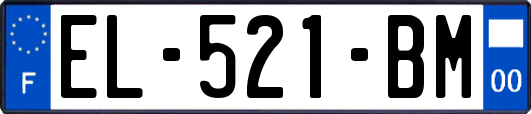 F
EL-521-BM
00